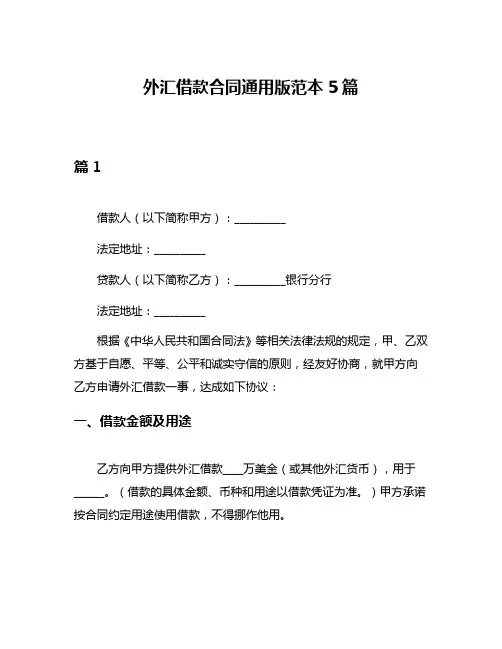 外汇借款合同通用版范本 5 篇

篇 1

借款人（以下简称甲方）：__________

法定地址：__________

贷款人（以下简称乙方）：__________银行分行

法定地址：__________

根据《中华人民共和国合同法》等相关法律法规的规定，甲、乙双方基于自愿、平等、公平和诚实守信的原则，经友好协商，就甲方向乙方申请外汇借款一事，达成如下协议：

一、借款金额及用途

乙方向甲方提供外汇借款____万美金（或其他外汇货币），用于______。（借款的具体金额、币种和用途以借款凭证为准。）甲方承诺按合同约定用途使用借款，不得挪作他用。